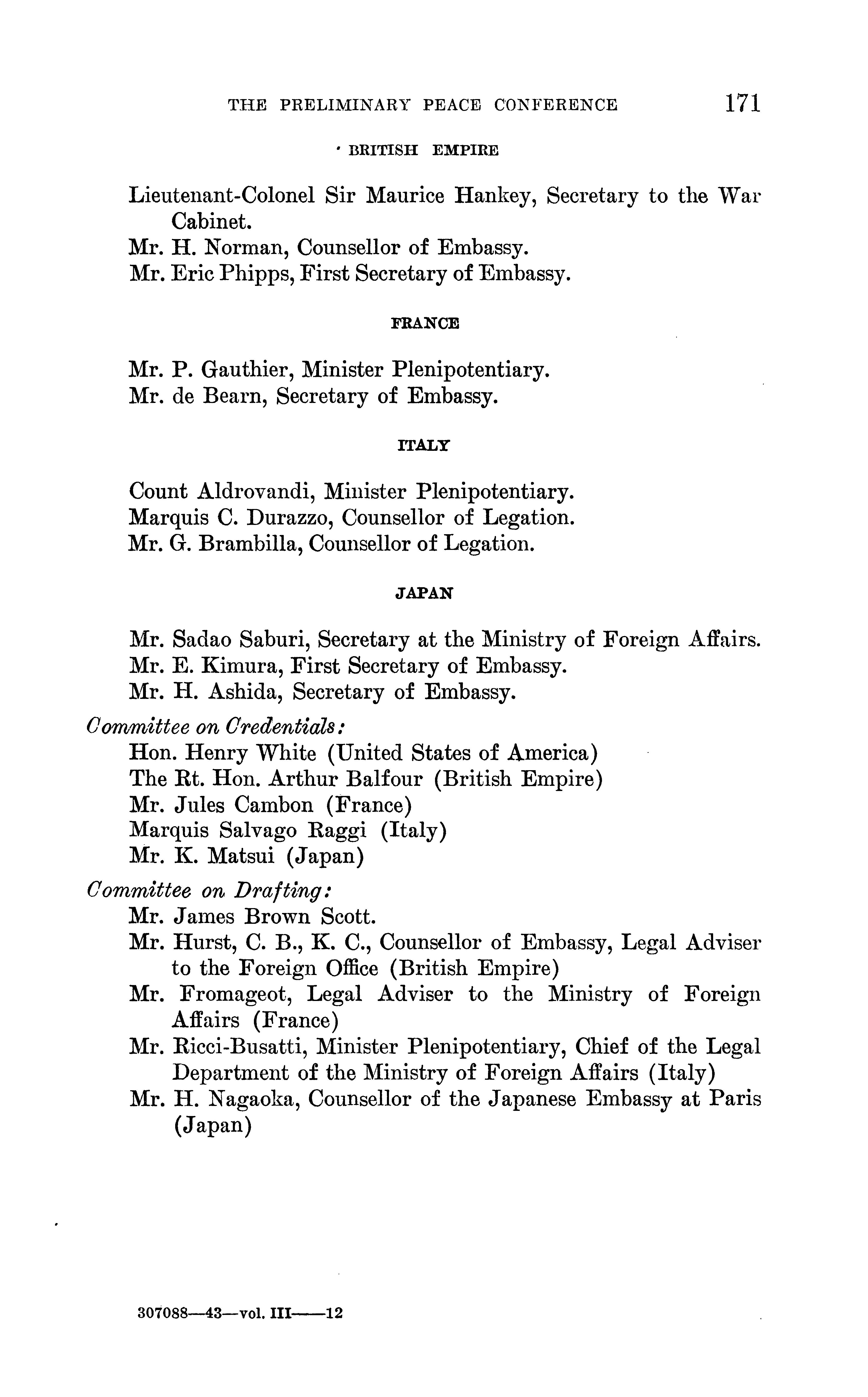 THE PRELIMINARY PEACE CONFERENCE 171

BRITISH EMPIRE

Lieutenant-Colonel Sir Maurice Hankey, Secretary to the War Cabinet.
Mr. H. Norman, Counsellor of Embassy.
Mr. Eric Phipps, First Secretary of Embassy.

FRANCE

Mr. P. Gauthier, Minister Plenipotentiary.
Mr. de Bearn, Secretary of Embassy.

ITALY

Count Aldrovandi, Minister Plenipotentiary.
Marquis C. Durazzo, Counsellor of Legation.
Mr. G. Brambilla, Counsellor of Legation.

JAPAN

Mr. Sadao Saburi, Secretary at the Ministry of Foreign Affairs.
Mr. E. Kimura, First Secretary of Embassy.
Mr. H. Ashida, Secretary of Embassy.

Committee on Credentials:
Hon. Henry White (United States of America)
The Rt. Hon. Arthur Balfour (British Empire)
Mr. Jules Cambon (France)
Marquis Salvago Raggi (Italy)
Mr. K. Matsui (Japan)

Committee on Drafting:
Mr. James Brown Scott.
Mr. Hurst, C. B., K. C., Counsellor of Embassy, Legal Adviser to the Foreign Office (British Empire)
Mr. Fromageot, Legal Adviser to the Ministry of Foreign Affairs (France)
Mr. Ricci-Busatti, Minister Plenipotentiary, Chief of the Legal Department of the Ministry of Foreign Affairs (Italy)
Mr. H. Nagaoka, Counsellor of the Japanese Embassy at Paris (Japan)

307088—43—vol. III——12